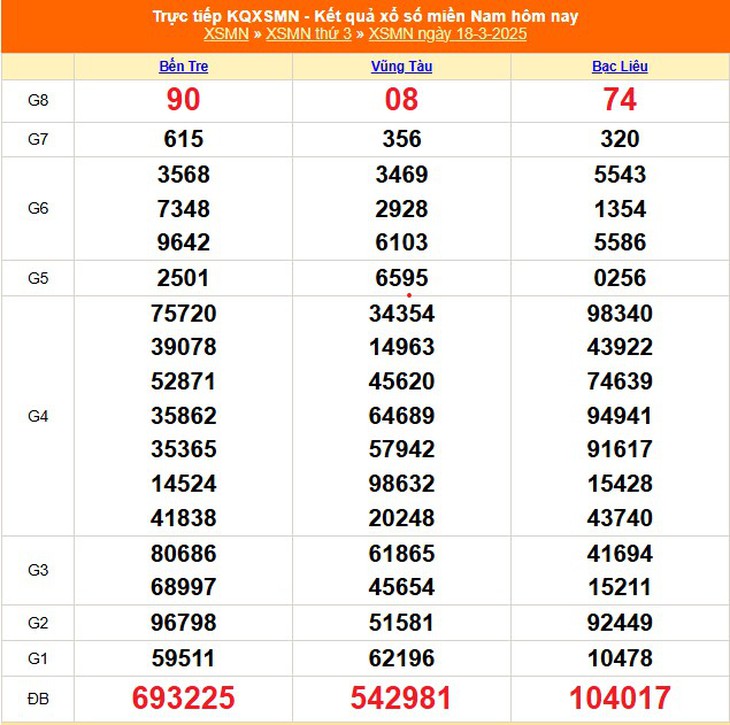 Trực tiếp KQXSMN - Kết quả xổ số miền Nam hôm nay
XSMN » XSMN thứ 3 » XSMN ngày 18-3-2025

| | Bến Tre | Vũng Tàu | Bạc Liêu |
|---|---|---|---|
| G8 | 90 | 08 | 74 |
| G7 | 615 | 356 | 320 |
| G6 | 3568 7348 9642 | 3469 2928 6103 | 5543 1354 5586 |
| G5 | 2501 | 6595 | 0256 |
| G4 | 75720 39078 52871 35862 35365 14524 41838 | 34354 14963 45620 64689 57942 98632 20248 | 98340 43922 74639 94941 91617 15428 43740 |
| G3 | 80686 68997 | 61865 45654 | 41694 15211 |
| G2 | 96798 | 51581 | 92449 |
| G1 | 59511 | 62196 | 10478 |
| ĐB | 693225 | 542981 | 104017 |